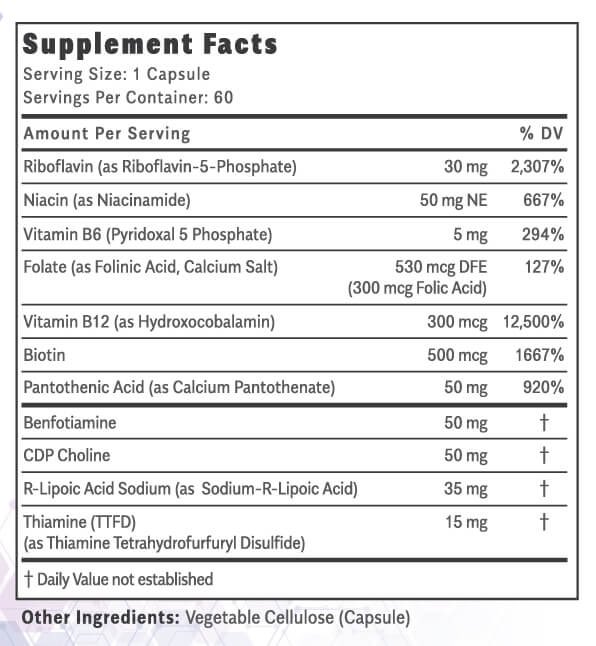 Supplement Facts
Serving Size: 1 Capsule
Servings Per Container: 60

| Amount Per Serving | | % DV |
|---|---|---|
| Riboflavin (as Riboflavin-5-Phosphate) | 30 mg | 2,307% |
| Niacin (as Niacinamide) | 50 mg NE | 667% |
| Vitamin B6 (Pyridoxal 5 Phosphate) | 5 mg | 294% |
| Folate (as Folinic Acid, Calcium Salt) | 530 mcg DFE (300 mcg Folic Acid) | 127% |
| Vitamin B12 (as Hydroxocobalamin) | 300 mcg | 12,500% |
| Biotin | 500 mcg | 1667% |
| Pantothenic Acid (as Calcium Pantothenate) | 50 mg | 920% |
| Benfotiamine | 50 mg | † |
| CDP Choline | 50 mg | † |
| R-Lipoic Acid Sodium (as Sodium-R-Lipoic Acid) | 35 mg | † |
| Thiamine (TTFD) (as Thiamine Tetrahydrofurfuryl Disulfide) | 15 mg | † |

† Daily Value not established

Other Ingredients: Vegetable Cellulose (Capsule)